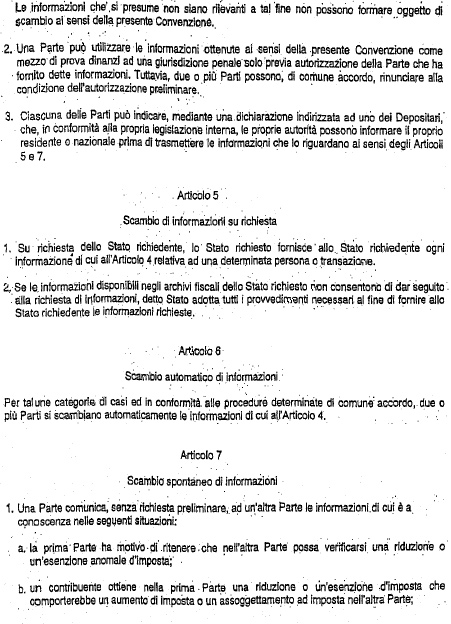 Le informazioni che si presume non siano rilevanti a tal fine non possono formare oggetto di scambio ai sensi della presente Convenzione.

2. Una Parte può utilizzare le informazioni ottenute ai sensi della presente Convenzione come mezzo di prova dinanzi ad una giurisdizione penale solo previa autorizzazione della Parte che ha fornito dette informazioni. Tuttavia, due o più Parti possono, di comune accordo, rinunciare alla condizione dell'autorizzazione preliminare.

3. Ciascuna delle Parti può indicare, mediante una dichiarazione indirizzata ad uno dei Depositari, che, in conformità alla propria legislazione interna, le proprie autorità possono informare il proprio residente o nazionale prima di trasmettere le informazioni che lo riguardano ai sensi degli Articoli 5 e 7.

Articolo 5

Scambio di informazioni su richiesta

1. Su richiesta dello Stato richiedente, lo Stato richiesto fornisce allo Stato richiedente ogni informazione di cui all'Articolo 4 relativa ad una determinata persona o transazione.

2. Se le informazioni disponibili negli archivi fiscali dello Stato richiesto non consentono di dar seguito alla richiesta di informazioni, detto Stato adotta tutti i provvedimenti necessari al fine di fornire allo Stato richiedente le informazioni richieste.

Articolo 6

Scambio automatico di informazioni

Per talune categorie di casi ed in conformità alle procedure determinate di comune accordo, due o più Parti si scambiano automaticamente le informazioni di cui all'Articolo 4.

Articolo 7

Scambio spontaneo di informazioni

1. Una Parte comunica, senza richiesta preliminare, ad un'altra Parte le informazioni di cui è a conoscenza nelle seguenti situazioni:

a. la prima Parte ha motivo di ritenere che nell'altra Parte possa verificarsi una riduzione o un'esenzione anomale d'imposta;

b. un contribuente ottiene nella prima Parte una riduzione o un'esenzione d'imposta che comporterebbe un aumento di imposta o un assoggettamento ad imposta nell'altra Parte;